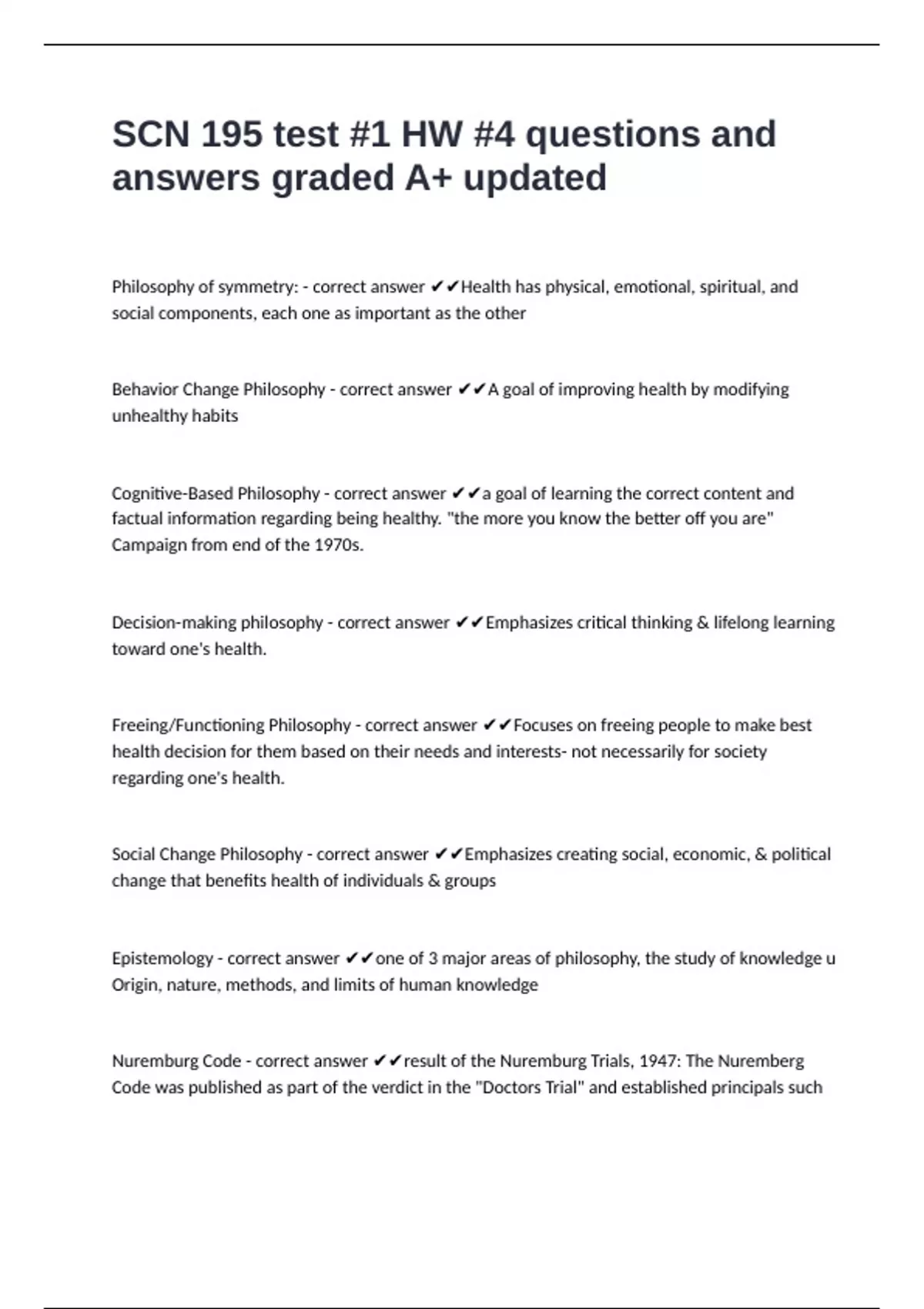 SCN 195 test #1 HW #4 questions and answers graded A+ updated

Philosophy of symmetry: - correct answer ✔✔Health has physical, emotional, spiritual, and social components, each one as important as the other

Behavior Change Philosophy - correct answer ✔✔A goal of improving health by modifying unhealthy habits

Cognitive-Based Philosophy - correct answer ✔✔a goal of learning the correct content and factual information regarding being healthy. "the more you know the better off you are" Campaign from end of the 1970s.

Decision-making philosophy - correct answer ✔✔Emphasizes critical thinking & lifelong learning toward one's health.

Freeing/Functioning Philosophy - correct answer ✔✔Focuses on freeing people to make best health decision for them based on their needs and interests- not necessarily for society regarding one's health.

Social Change Philosophy - correct answer ✔✔Emphasizes creating social, economic, & political change that benefits health of individuals & groups

Epistemology - correct answer ✔✔one of 3 major areas of philosophy, the study of knowledge u Origin, nature, methods, and limits of human knowledge

Nuremburg Code - correct answer ✔✔result of the Nuremburg Trials, 1947: The Nuremberg Code was published as part of the verdict in the "Doctors Trial" and established principals such